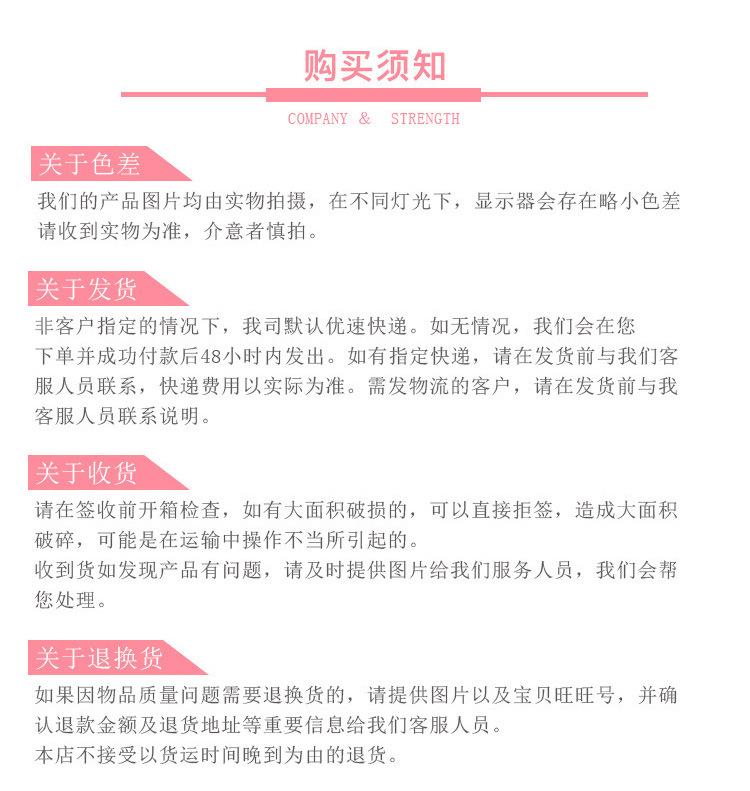 购买须知

COMPANY & STRENGTH

关于色差

我们的产品图片均由实物拍摄，在不同灯光下，显示器会存在略小色差请收到实物为准，介意者慎拍。

关于发货

非客户指定的情况下，我司默认优速快递。如无情况，我们会在您下单并成功付款后48小时内发出。如有指定快递，请在发货前与我们客服人员联系，快递费用以实际为准。需发物流的客户，请在发货前与我客服人员联系说明。

关于收货

请在签收前开箱检查，如有大面积破损的，可以直接拒签，造成大面积破碎，可能是在运输中操作不当所引起的。
收到货如发现产品有问题，请及时提供图片给我们服务人员，我们会帮您处理。

关于退换货

如果因物品质量问题需要退换货的，请提供图片以及宝贝旺旺号，并确认退款金额及退货地址等重要信息给我们客服人员。
本店不接受以货运时间晚到为由的退货。